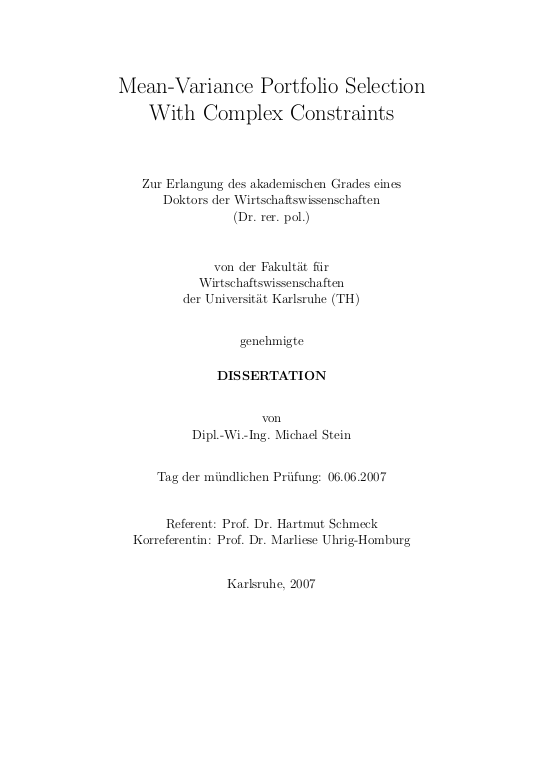 Mean-Variance Portfolio Selection
With Complex Constraints

Zur Erlangung des akademischen Grades eines
Doktors der Wirtschaftswissenschaften
(Dr. rer. pol.)

von der Fakultät für
Wirtschaftswissenschaften
der Universität Karlsruhe (TH)

genehmigte

DISSERTATION

von
Dipl.-Wi.-Ing. Michael Stein

Tag der mündlichen Prüfung: 06.06.2007

Referent: Prof. Dr. Hartmut Schmeck
Korreferentin: Prof. Dr. Marliese Uhrig-Homburg

Karlsruhe, 2007